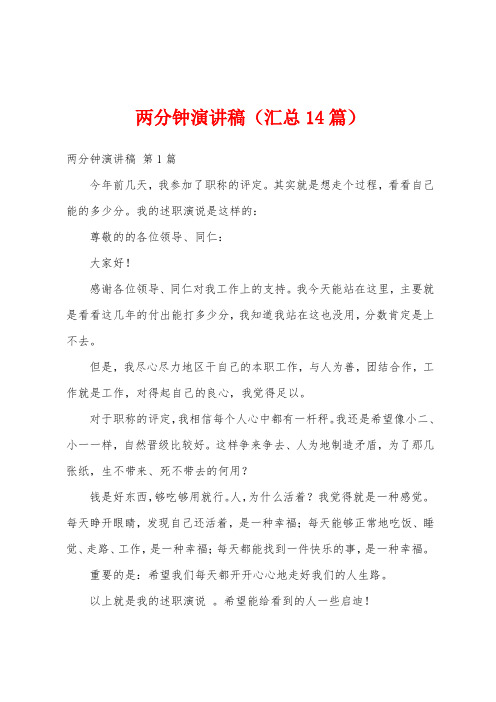 两分钟演讲稿（汇总14篇）

两分钟演讲稿 第1篇

今年前几天，我参加了职称的评定。其实就是想走个过程，看看自己能的多少分。我的述职演说是这样的：

尊敬的的各位领导、同仁：

大家好！

感谢各位领导、同仁对我工作上的支持。我今天能站在这里，主要就是看看这几年的付出能打多少分，我知道我站在这也没用，分数肯定是上不去。

但是，我尽心尽力地区干自己的本职工作，与人为善，团结合作，工作就是工作，对得起自己的良心，我觉得足以。

对于职称的评定，我相信每个人心中都有一杆秤。我还是希望像小二、小一一样，自然晋级比较好。这样争来争去、人为地制造矛盾，为了那几张纸，生不带来、死不带去的何用？

钱是好东西，够吃够用就行。人，为什么活着？我觉得就是一种感觉。每天睁开眼睛，发现自己还活着，是一种幸福；每天能够正常地吃饭、睡觉、走路、工作，是一种幸福；每天都能找到一件快乐的事，是一种幸福。

重要的是：希望我们每天都开开心心地走好我们的人生路。

以上就是我的述职演说 。希望能给看到的人一些启迪！